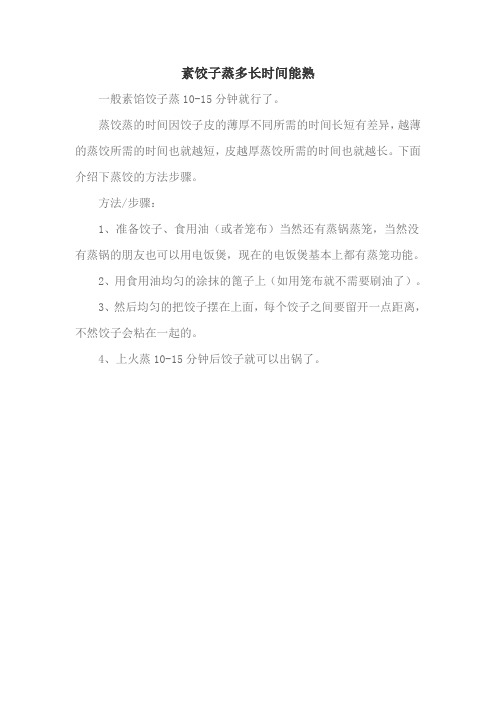 素饺子蒸多长时间能熟

一般素馅饺子蒸 10-15 分钟就行了。

蒸饺蒸的时间因饺子皮的薄厚不同所需的时间长短有差异，越薄的蒸饺所需的时间也就越短，皮越厚蒸饺所需的时间也就越长。下面介绍下蒸饺的方法步骤。

方法/步骤：

1、准备饺子、食用油（或者笼布）当然还有蒸锅蒸笼，当然没有蒸锅的朋友也可以用电饭煲，现在的电饭煲基本上都有蒸笼功能。

2、用食用油均匀的涂抹的篦子上（如用笼布就不需要刷油了）。

3、然后均匀的把饺子摆在上面，每个饺子之间要留开一点距离，不然饺子会粘在一起的。

4、上火蒸 10-15 分钟后饺子就可以出锅了。